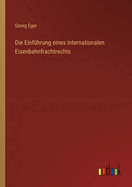 Georg Eger

Die Einführung eines internationalen Eisenbahnfrachtrechts

outlook